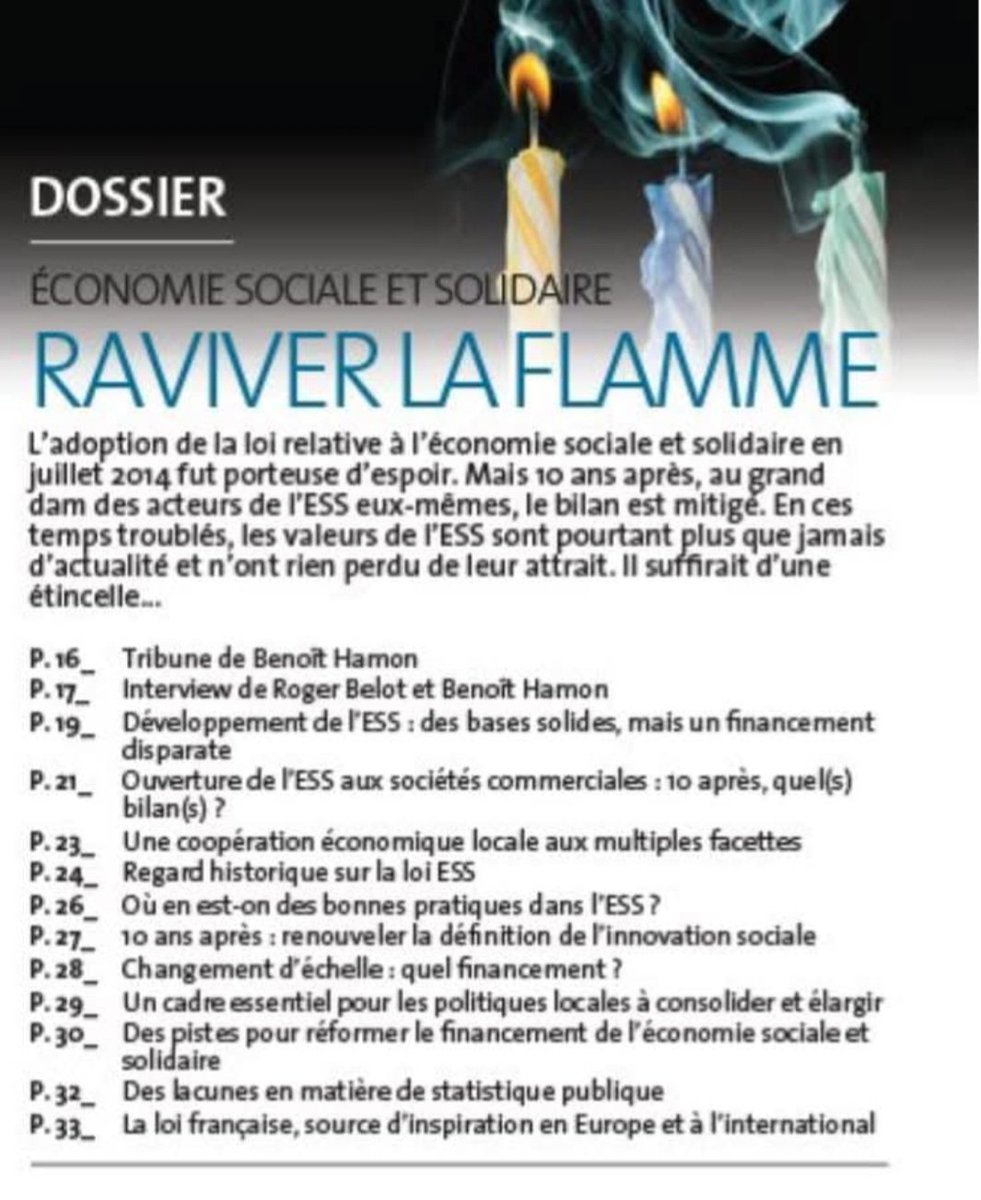 DOSSIER

ÉCONOMIE SOCIALE ET SOLIDAIRE

RAVIVER LA FLAMME

L'adoption de la loi relative à l'économie sociale et solidaire en juillet 2014 fut porteuse d'espoir. Mais 10 ans après, au grand dam des acteurs de l'ESS eux-mêmes, le bilan est mitigé. En ces temps troublés, les valeurs de l'ESS sont pourtant plus que jamais d'actualité et n'ont rien perdu de leur attrait. Il suffirait d'une étincelle…

P. 16_ Tribune de Benoît Hamon
P. 17_ Interview de Roger Belot et Benoît Hamon
P. 19_ Développement de l'ESS : des bases solides, mais un financement disparate
P. 21_ Ouverture de l'ESS aux sociétés commerciales : 10 après, quel(s) bilan(s) ?
P. 23_ Une coopération économique locale aux multiples facettes
P. 24_ Regard historique sur la loi ESS
P. 26_ Où en est-on des bonnes pratiques dans l'ESS ?
P. 27_ 10 ans après : renouveler la définition de l'innovation sociale
P. 28_ Changement d'échelle : quel financement ?
P. 29_ Un cadre essentiel pour les politiques locales à consolider et élargir
P. 30_ Des pistes pour réformer le financement de l'économie sociale et solidaire
P. 32_ Des lacunes en matière de statistique publique
P. 33_ La loi française, source d'inspiration en Europe et à l'international